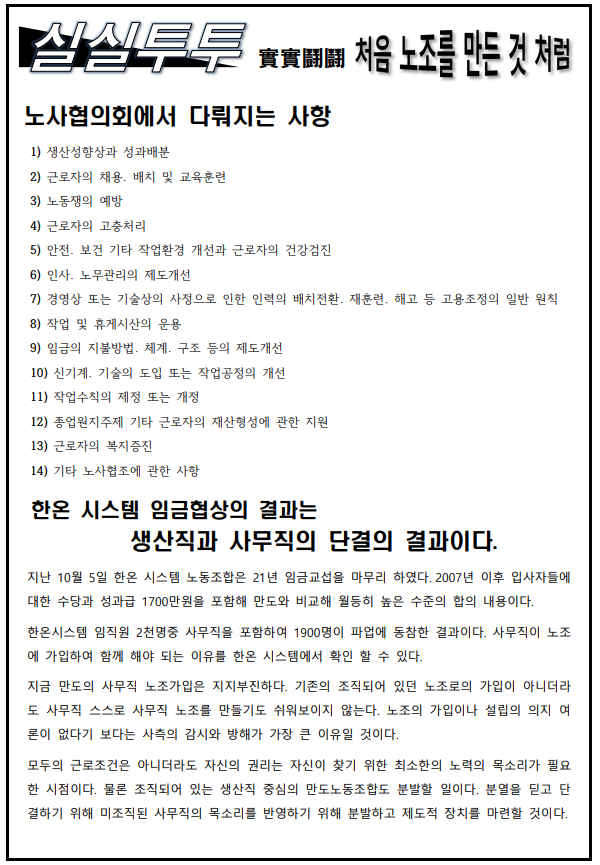 실실투투 實實鬪鬪 처음 노조를 만든 것 처럼

노사협의회에서 다뤄지는 사항

1) 생산성향상과 성과배분
2) 근로자의 채용. 배치 및 교육훈련
3) 노동쟁의 예방
4) 근로자의 고충처리
5) 안전. 보건 기타 작업환경 개선과 근로자의 건강검진
6) 인사. 노무관리의 제도개선
7) 경영상 또는 기술상의 사정으로 인한 인력의 배치전환. 재훈련. 해고 등 고용조정의 일반 원칙
8) 작업 및 휴게시산의 운용
9) 임금의 지불방법. 체계. 구조 등의 제도개선
10) 신기계. 기술의 도입 또는 작업공정의 개선
11) 작업수칙의 제정 또는 개정
12) 종업원지주제 기타 근로자의 재산형성에 관한 지원
13) 근로자의 복지증진
14) 기타 노사협조에 관한 사항

한온 시스템 임금협상의 결과는
생산직과 사무직의 단결의 결과이다.

지난 10월 5일 한온 시스템 노동조합은 21년 임금교섭을 마무리 하였다. 2007년 이후 입사자들에 대한 수당과 성과급 1700만원을 포함해 만도와 비교해 월등히 높은 수준의 합의 내용이다.

한온시스템 임직원 2천명중 사무직을 포함하여 1900명이 파업에 동참한 결과이다. 사무직이 노조에 가입하여 함께 해야 되는 이유를 한온 시스템에서 확인 할 수 있다.

지금 만도의 사무직 노조가입은 지지부진하다. 기존의 조직되어 있던 노조로의 가입이 아니더라도 사무직 스스로 사무직 노조를 만들기도 쉬워보이지 않는다. 노조의 가입이나 설립의 의지 여론이 없다기 보다는 사측의 감시와 방해가 가장 큰 이유일 것이다.

모두의 근로조건은 아니더라도 자신의 권리는 자신이 찾기 위한 최소한의 노력의 목소리가 필요한 시점이다. 물론 조직되어 있는 생산직 중심의 만도노동조합도 분발할 일이다. 분열을 딛고 단결하기 위해 미조직된 사무직의 목소리를 반영하기 위해 분발하고 제도적 장치를 마련할 것이다.